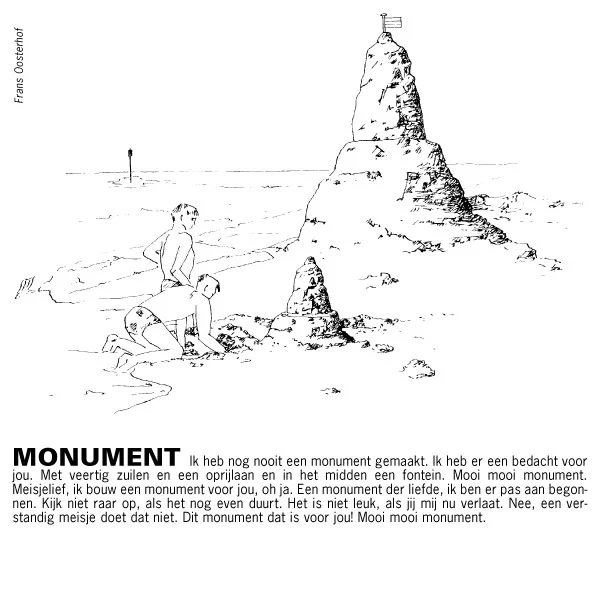 Frans Oosterhof

MONUMENT Ik heb nog nooit een monument gemaakt. Ik heb er een bedacht voor jou. Met veertig zuilen en een oprijlaan en in het midden een fontein. Mooi mooi monument. Meisjelief, ik bouw een monument voor jou, oh ja. Een monument der liefde, ik ben er pas aan begonnen. Kijk niet raar op, als het nog even duurt. Het is niet leuk, als jij mij nu verlaat. Nee, een verstandig meisje doet dat niet. Dit monument dat is voor jou! Mooi mooi monument.